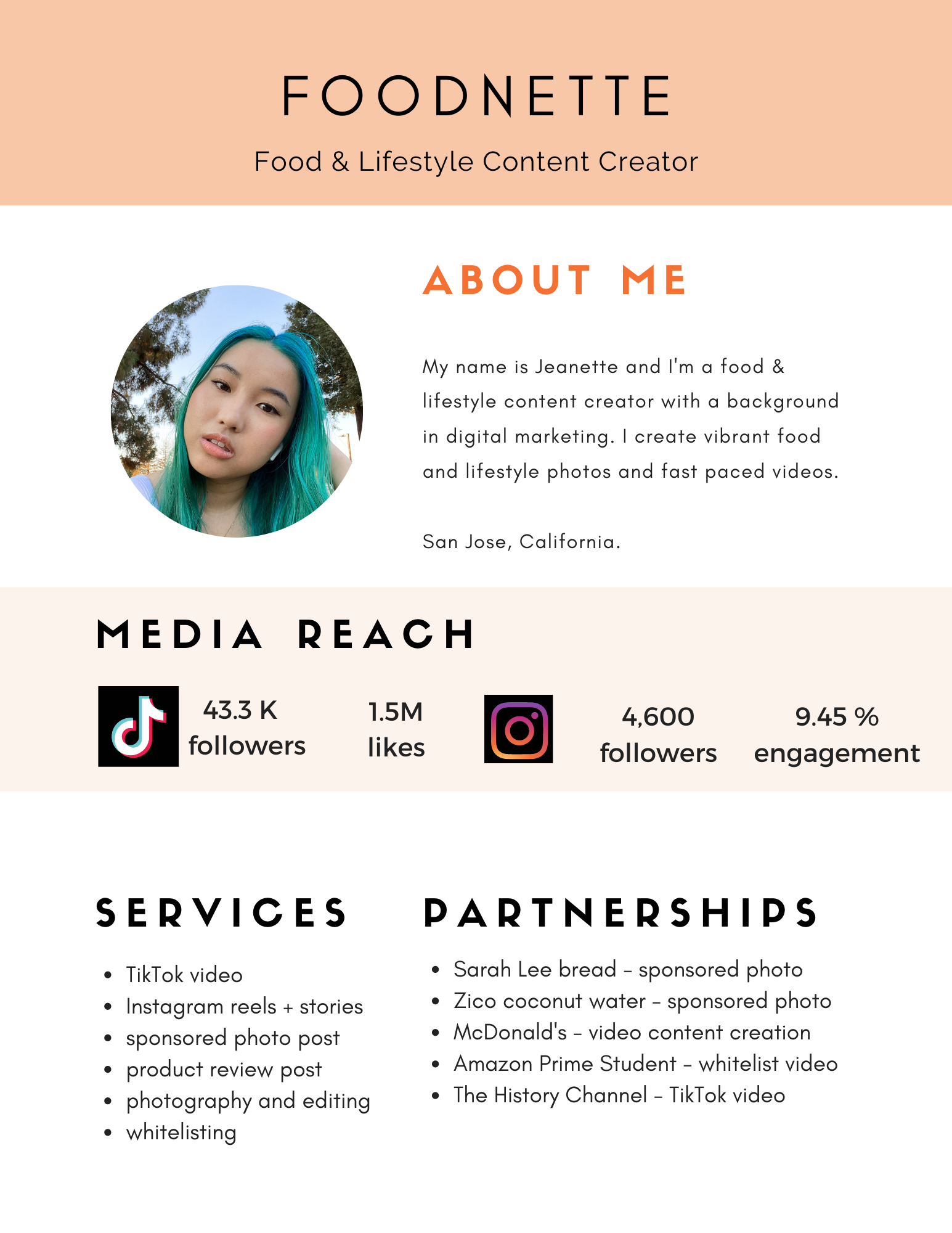 FOODNETTE

Food & Lifestyle Content Creator

ABOUT ME

My name is Jeanette and I'm a food & lifestyle content creator with a background in digital marketing. I create vibrant food and lifestyle photos and fast paced videos.

San Jose, California.

MEDIA REACH

43.3 K
followers

1.5M
likes

4,600
followers

9.45 %
engagement

SERVICES

• TikTok video
• Instagram reels + stories
• sponsored photo post
• product review post
• photography and editing
• whitelisting

PARTNERSHIPS

• Sarah Lee bread - sponsored photo
• Zico coconut water - sponsored photo
• McDonald's - video content creation
• Amazon Prime Student - whitelist video
• The History Channel - TikTok video